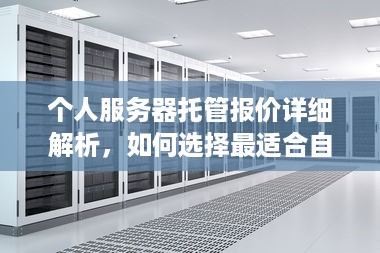 个人服务器托管报价详细解析，如何选择最适合自